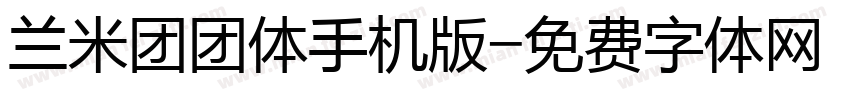 兰米团团体手机版-免费字体网